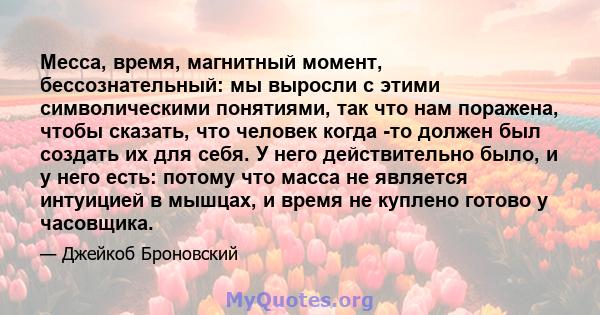 Месса, время, магнитный момент, бессознательный: мы выросли с этими символическими понятиями, так что нам поражена, чтобы сказать, что человек когда -то должен был создать их для себя. У него действительно было, и у него есть: потому что масса не является интуицией в мышцах, и время не куплено готово у часовщика.

— Джейкоб Броновский

MyQuotes.org